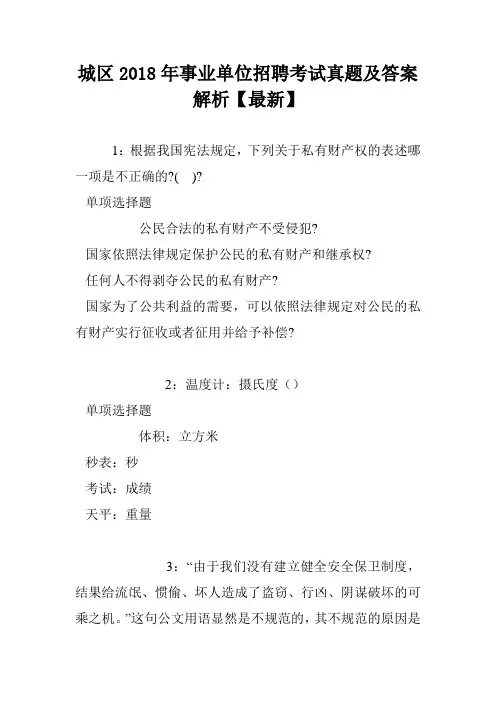 城区 2018 年事业单位招聘考试真题及答案解析【最新】

1：根据我国宪法规定，下列关于私有财产权的表述哪一项是不正确的?( )?

单项选择题

公民合法的私有财产不受侵犯?

国家依照法律规定保护公民的私有财产和继承权?

任何人不得剥夺公民的私有财产?

国家为了公共利益的需要，可以依照法律规定对公民的私有财产实行征收或者征用并给予补偿?

2：温度计：摄氏度（）

单项选择题

体积：立方米

秒表：秒

考试：成绩

天平：重量

3：“由于我们没有建立健全安全保卫制度，结果给流氓、惯偷、坏人造成了盗窃、行凶、阴谋破坏的可乘之机。”这句公文用语显然是不规范的，其不规范的原因是